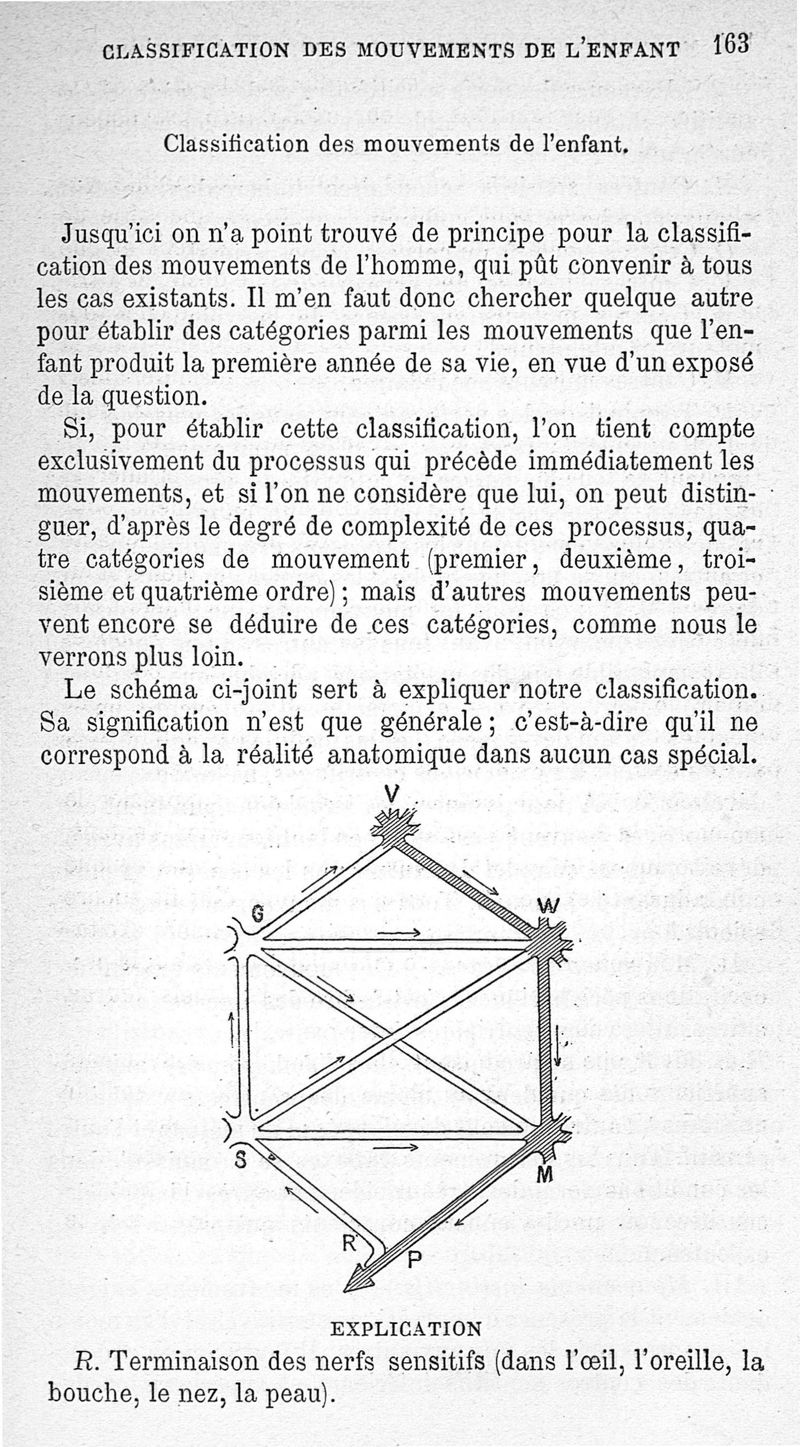 CLASSIFICATION DES MOUVEMENTS DE L'ENFANT 163

Classification des mouvements de l'enfant.

Jusqu'ici on n'a point trouvé de principe pour la classification des mouvements de l'homme, qui pût convenir à tous les cas existants. Il m'en faut donc chercher quelque autre pour établir des catégories parmi les mouvements que l'enfant produit la première année de sa vie, en vue d'un exposé de la question.

Si, pour établir cette classification, l'on tient compte exclusivement du processus qui précède immédiatement les mouvements, et si l'on ne considère que lui, on peut distinguer, d'après le degré de complexité de ces processus, quatre catégories de mouvement (premier, deuxième, troisième et quatrième ordre); mais d'autres mouvements peuvent encore se déduire de ces catégories, comme nous le verrons plus loin.

Le schéma ci-joint sert à expliquer notre classification. Sa signification n'est que générale; c'est-à-dire qu'il ne correspond à la réalité anatomique dans aucun cas spécial.

V
G
W
S
M
R
P

EXPLICATION

R. Terminaison des nerfs sensitifs (dans l'œil, l'oreille, la bouche, le nez, la peau).